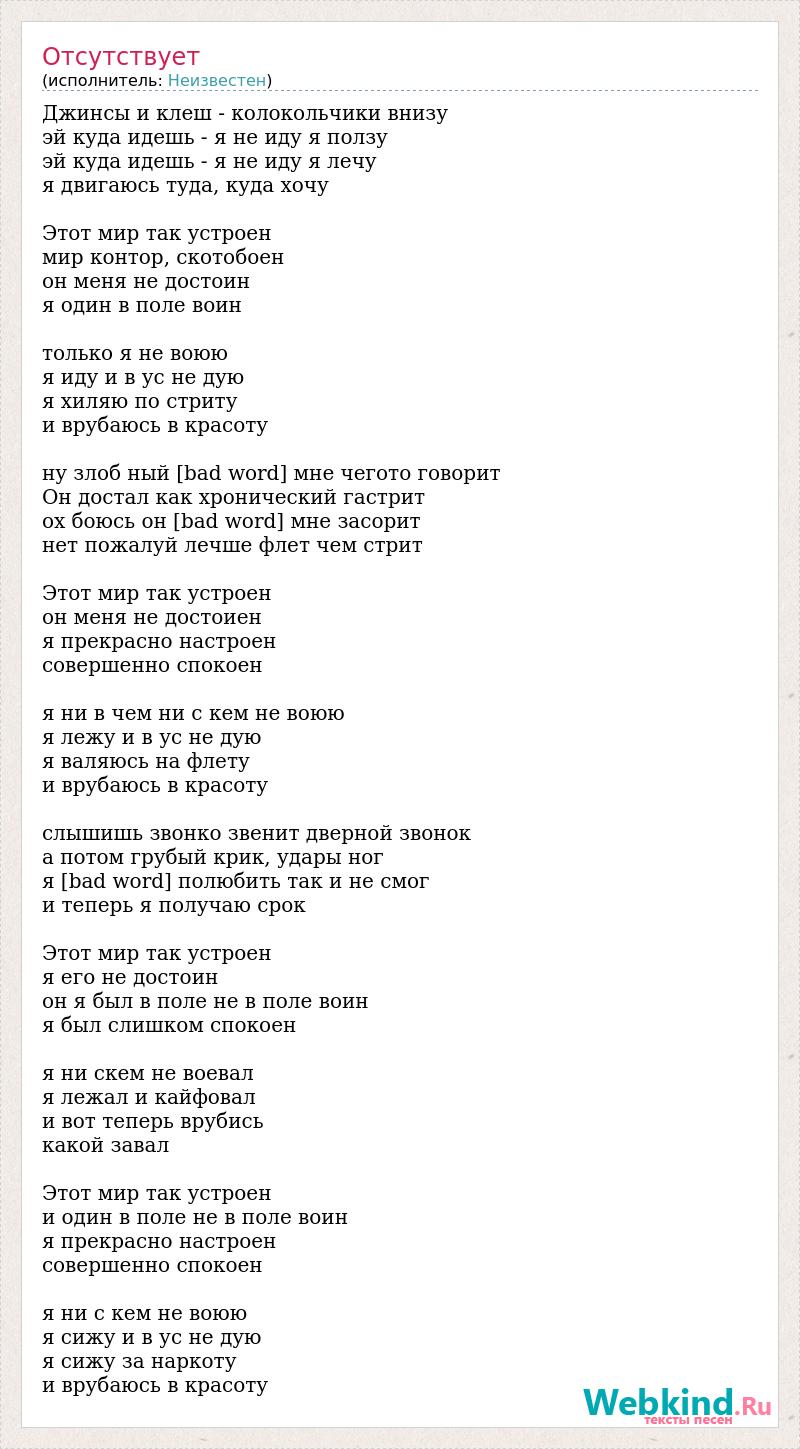 Отсутствует
(исполнитель: Неизвестен)

Джинсы и клеш - колокольчики внизу
эй куда идешь - я не иду я ползу
эй куда идешь - я не иду я лечу
я двигаюсь туда, куда хочу

Этот мир так устроен
мир контор, скотобоен
он меня не достоин
я один в поле воин

только я не воюю
я иду и в ус не дую
я хиляю по стриту
и врубаюсь в красоту

ну злоб ный [bad word] мне чегото говорит
Он достал как хронический гастрит
ох боюсь он [bad word] мне засорит
нет пожалуй лечше флет чем стрит

Этот мир так устроен
он меня не достоиен
я прекрасно настроен
совершенно спокоен

я ни в чем ни с кем не воюю
я лежу и в ус не дую
я валяюсь на флету
и врубаюсь в красоту

слышишь звонко звенит дверной звонок
а потом грубый крик, удары ног
я [bad word] полюбить так и не смог
и теперь я получаю срок

Этот мир так устроен
я его не достоин
он я был в поле не в поле воин
я был слишком спокоен

я ни скем не воевал
я лежал и кайфовал
и вот теперь врубись
какой завал

Этот мир так устроен
и один в поле не в поле воин
я прекрасно настроен
совершенно спокоен

я ни с кем не воюю
я сижу и в ус не дую
я сижу за наркоту
и врубаюсь в красоту

Webkind.Ru
тексты песен